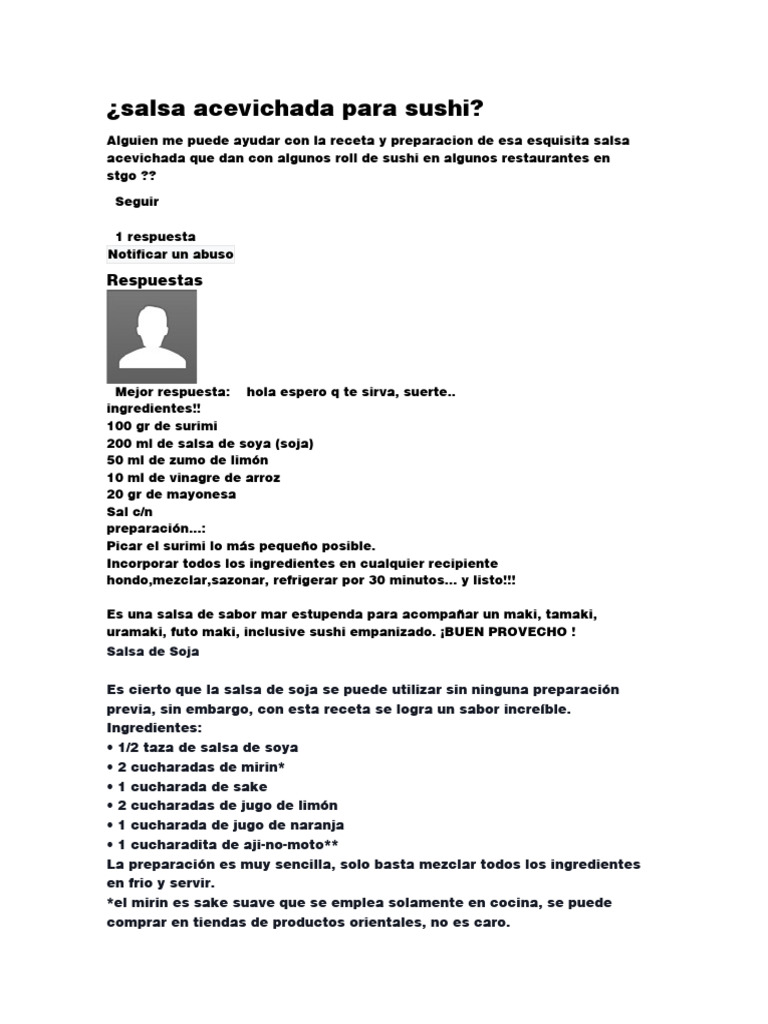 ¿salsa acevichada para sushi?

Alguien me puede ayudar con la receta y preparacion de esa esquisita salsa acevichada que dan con algunos roll de sushi en algunos restaurantes en stgo ??

Seguir

1 respuesta
Notificar un abuso

Respuestas

Mejor respuesta: hola espero q te sirva, suerte..
ingredientes!!
100 gr de surimi
200 ml de salsa de soya (soja)
50 ml de zumo de limón
10 ml de vinagre de arroz
20 gr de mayonesa
Sal c/n
preparación...:
Picar el surimi lo más pequeño posible.
Incorporar todos los ingredientes en cualquier recipiente hondo,mezclar,sazonar, refrigerar por 30 minutos... y listo!!!

Es una salsa de sabor mar estupenda para acompañar un maki, tamaki, uramaki, futo maki, inclusive sushi empanizado. ¡BUEN PROVECHO !
Salsa de Soja

Es cierto que la salsa de soja se puede utilizar sin ninguna preparación previa, sin embargo, con esta receta se logra un sabor increíble.
Ingredientes:
• 1/2 taza de salsa de soya
• 2 cucharadas de mirin*
• 1 cucharada de sake
• 2 cucharadas de jugo de limón
• 1 cucharada de jugo de naranja
• 1 cucharadita de aji-no-moto**
La preparación es muy sencilla, solo basta mezclar todos los ingredientes en frío y servir.
*el mirin es sake suave que se emplea solamente en cocina, se puede comprar en tiendas de productos orientales, no es caro.